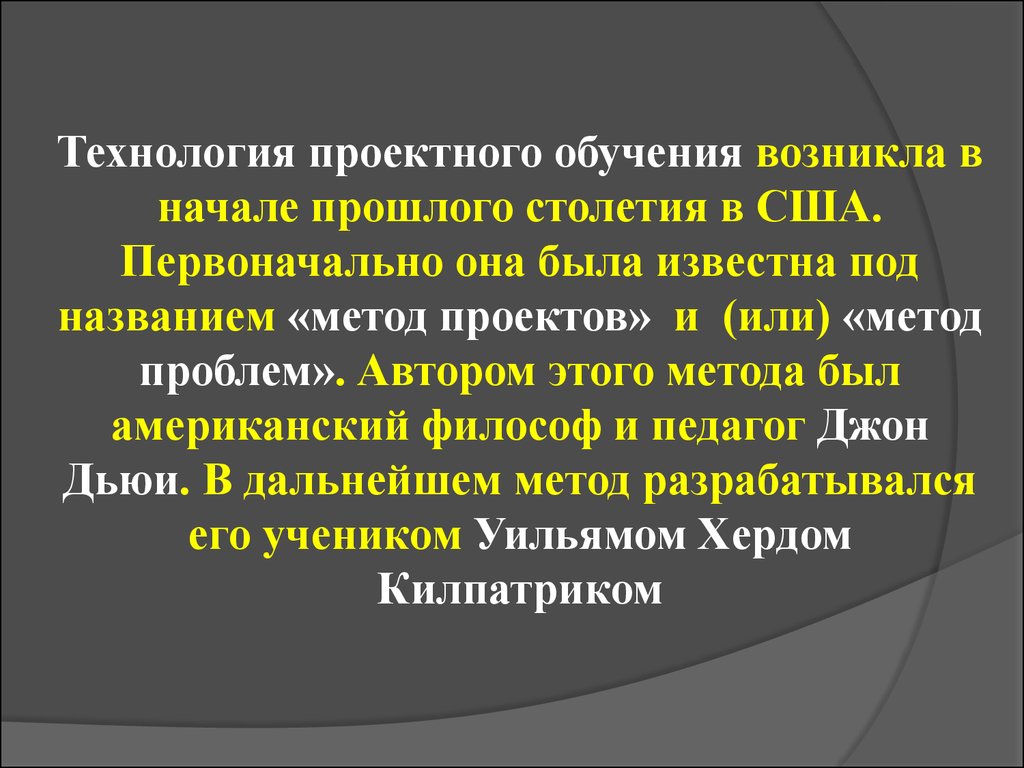 Технология проектного обучения возникла в начале прошлого столетия в США. Первоначально она была известна под названием «метод проектов» и (или) «метод проблем». Автором этого метода был американский философ и педагог Джон Дьюи. В дальнейшем метод разрабатывался его учеником Уильямом Хердом Килпатриком